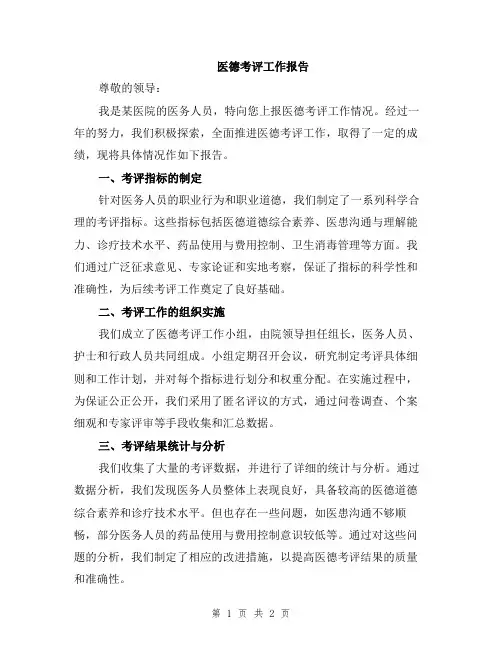 医德考评工作报告

尊敬的领导：

我是某医院的医务人员，特向您上报医德考评工作情况。经过一年的努力，我们积极探索，全面推进医德考评工作，取得了一定的成绩，现将具体情况作如下报告。

一、考评指标的制定

针对医务人员的职业行为和职业道德，我们制定了一系列科学合理的考评指标。这些指标包括医德道德综合素养、医患沟通与理解能力、诊疗技术水平、药品使用与费用控制、卫生消毒管理等方面。我们通过广泛征求意见、专家论证和实地考察，保证了指标的科学性和准确性，为后续考评工作奠定了良好基础。

二、考评工作的组织实施

我们成立了医德考评工作小组，由院领导担任组长，医务人员、护士和行政人员共同组成。小组定期召开会议，研究制定考评具体细则和工作计划，并对每个指标进行划分和权重分配。在实施过程中，为保证公正公开，我们采用了匿名评议的方式，通过问卷调查、个案细观和专家评审等手段收集和汇总数据。

三、考评结果统计与分析

我们收集了大量的考评数据，并进行了详细的统计与分析。通过数据分析，我们发现医务人员整体上表现良好，具备较高的医德道德综合素养和诊疗技术水平。但也存在一些问题，如医患沟通不够顺畅，部分医务人员的药品使用与费用控制意识较低等。通过对这些问题的分析，我们制定了相应的改进措施，以提高医德考评结果的质量和准确性。

第 1 页 共 2 页